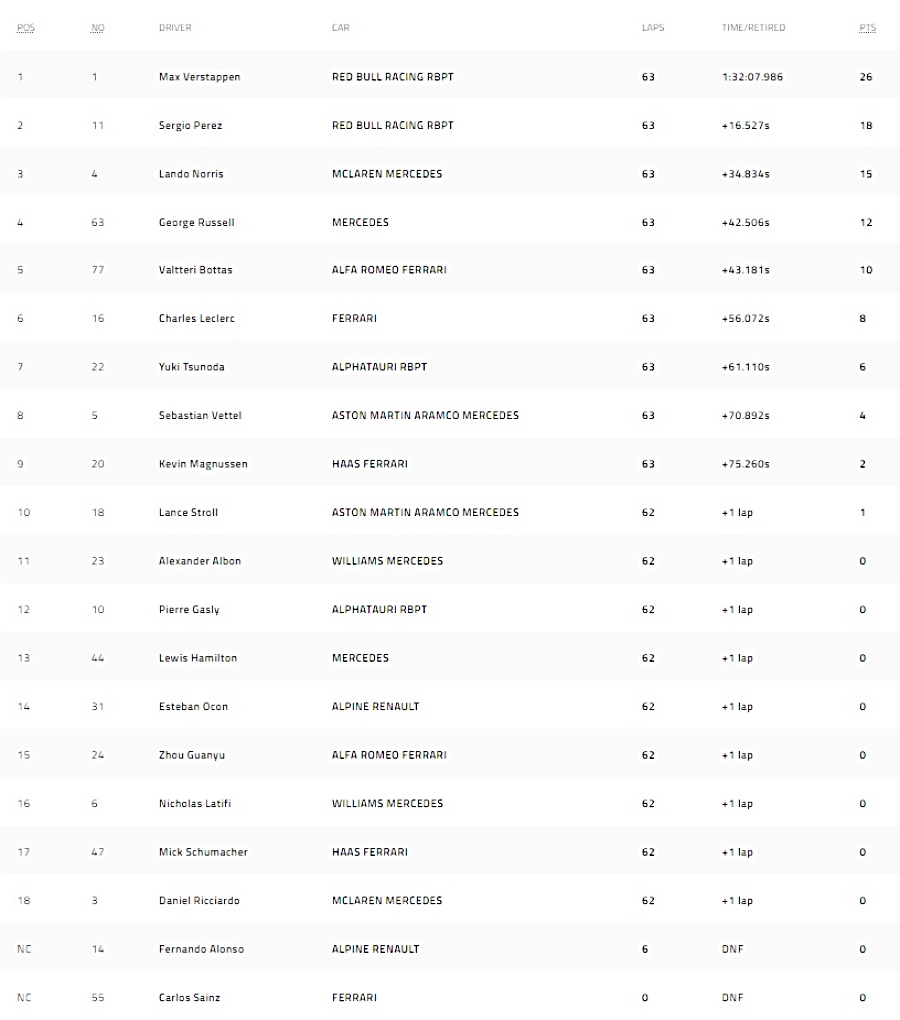 | POS | NO | DRIVER | CAR | LAPS | TIME/RETIRED | PTS |
|---|---|---|---|---|---|---|
| 1 | 1 | Max Verstappen | RED BULL RACING RBPT | 63 | 1:32:07.986 | 26 |
| 2 | 11 | Sergio Perez | RED BULL RACING RBPT | 63 | +16.527s | 18 |
| 3 | 4 | Lando Norris | MCLAREN MERCEDES | 63 | +34.834s | 15 |
| 4 | 63 | George Russell | MERCEDES | 63 | +42.506s | 12 |
| 5 | 77 | Valtteri Bottas | ALFA ROMEO FERRARI | 63 | +43.181s | 10 |
| 6 | 16 | Charles Leclerc | FERRARI | 63 | +56.072s | 8 |
| 7 | 22 | Yuki Tsunoda | ALPHATAURI RBPT | 63 | +61.110s | 6 |
| 8 | 5 | Sebastian Vettel | ASTON MARTIN ARAMCO MERCEDES | 63 | +70.892s | 4 |
| 9 | 20 | Kevin Magnussen | HAAS FERRARI | 63 | +75.260s | 2 |
| 10 | 18 | Lance Stroll | ASTON MARTIN ARAMCO MERCEDES | 62 | +1 lap | 1 |
| 11 | 23 | Alexander Albon | WILLIAMS MERCEDES | 62 | +1 lap | 0 |
| 12 | 10 | Pierre Gasly | ALPHATAURI RBPT | 62 | +1 lap | 0 |
| 13 | 44 | Lewis Hamilton | MERCEDES | 62 | +1 lap | 0 |
| 14 | 31 | Esteban Ocon | ALPINE RENAULT | 62 | +1 lap | 0 |
| 15 | 24 | Zhou Guanyu | ALFA ROMEO FERRARI | 62 | +1 lap | 0 |
| 16 | 6 | Nicholas Latifi | WILLIAMS MERCEDES | 62 | +1 lap | 0 |
| 17 | 47 | Mick Schumacher | HAAS FERRARI | 62 | +1 lap | 0 |
| 18 | 3 | Daniel Ricciardo | MCLAREN MERCEDES | 62 | +1 lap | 0 |
| NC | 14 | Fernando Alonso | ALPINE RENAULT | 6 | DNF | 0 |
| NC | 55 | Carlos Sainz | FERRARI | 0 | DNF | 0 |